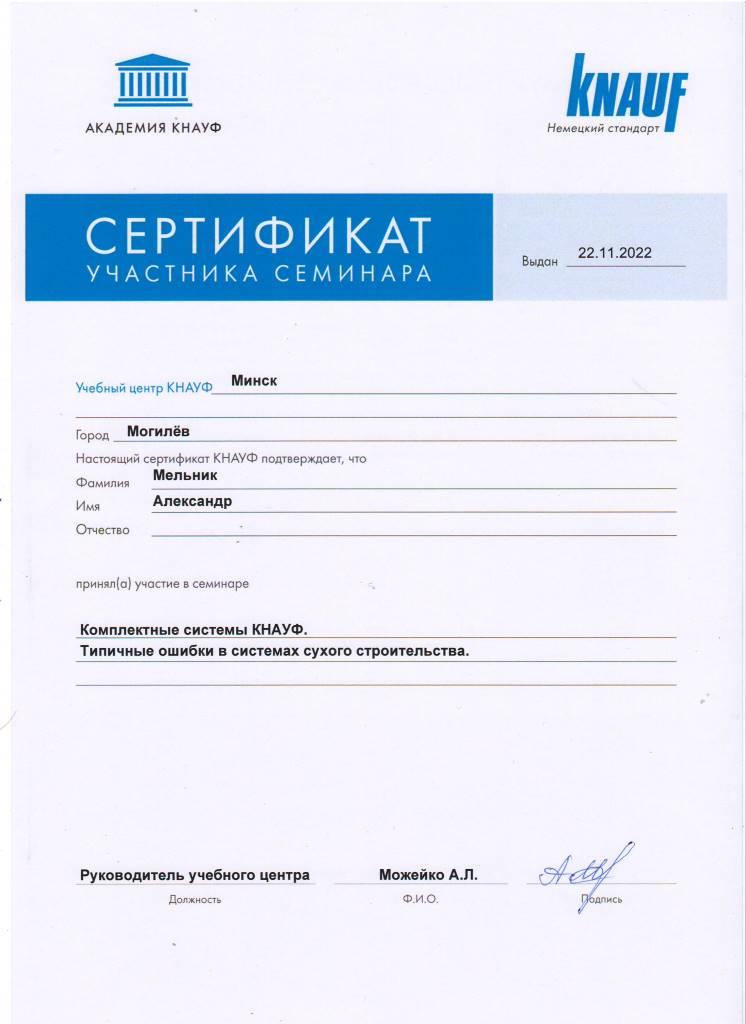 АКАДЕМИЯ КНАУФ

KNAUF
Немецкий стандарт

СЕРТИФИКАТ
УЧАСТНИКА СЕМИНАРА

Выдан 22.11.2022

Учебный центр КНАУФ Минск

Город Могилёв

Настоящий сертификат КНАУФ подтверждает, что

Фамилия Мельник

Имя Александр

Отчество

принял(а) участие в семинаре

Комплектные системы КНАУФ.
Типичные ошибки в системах сухого строительства.

Руководитель учебного центра
Должность

Можейко А.Л.
Ф.И.О.

Подпись